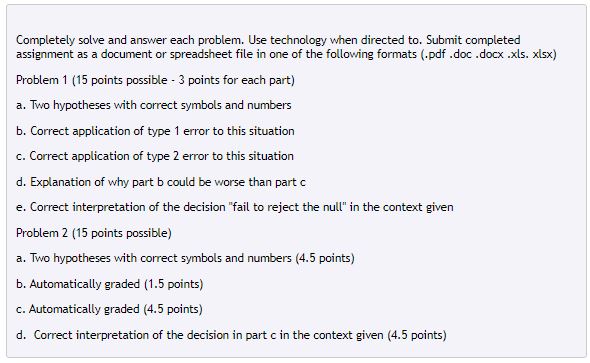 Completely solve and answer each problem. Use technology when directed to. Submit completed assignment as a document or spreadsheet file in one of the following formats (.pdf .doc .docx .xls. xlsx)

Problem 1 (15 points possible - 3 points for each part)

a. Two hypotheses with correct symbols and numbers

b. Correct application of type 1 error to this situation

c. Correct application of type 2 error to this situation

d. Explanation of why part b could be worse than part c

e. Correct interpretation of the decision "fail to reject the null" in the context given

Problem 2 (15 points possible)

a. Two hypotheses with correct symbols and numbers (4.5 points)

b. Automatically graded (1.5 points)

c. Automatically graded (4.5 points)

d. Correct interpretation of the decision in part c in the context given (4.5 points)